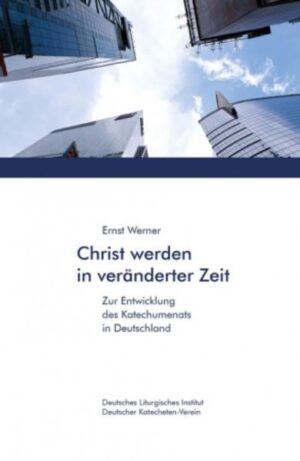 Ernst Werner

Christ werden in veränderter Zeit

Zur Entwicklung des Katechumenats in Deutschland

Deutsches Liturgisches Institut
Deutscher Katecheten-Verein